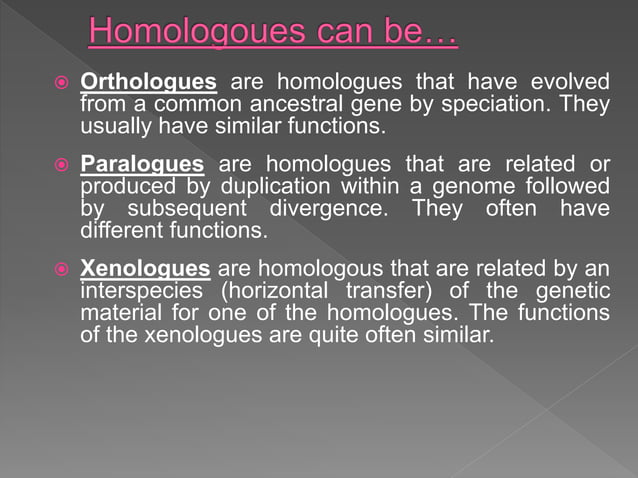 Homologoues can be…

Orthologues are homologues that have evolved from a common ancestral gene by speciation. They usually have similar functions.

Paralogues are homologues that are related or produced by duplication within a genome followed by subsequent divergence. They often have different functions.

Xenologues are homologous that are related by an interspecies (horizontal transfer) of the genetic material for one of the homologues. The functions of the xenologues are quite often similar.